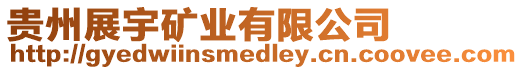 贵州展宇矿业有限公司
http://gyedwiinsmedley.cn.coovee.com